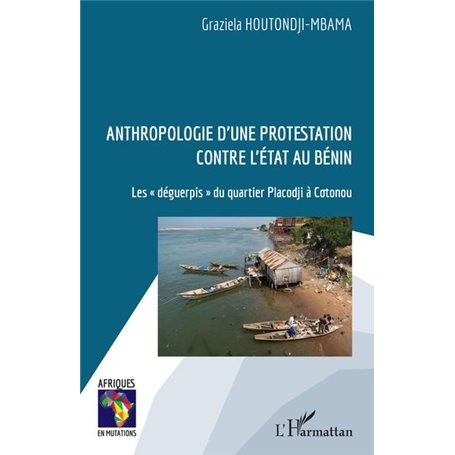 Graziela HOUTONDJI-MBAMA

ANTHROPOLOGIE D'UNE PROTESTATION CONTRE L'ÉTAT AU BÉNIN

Les « déguerpis » du quartier Placodji à Cotonou

AFRIQUES
EN MUTATIONS

L'Harmattan